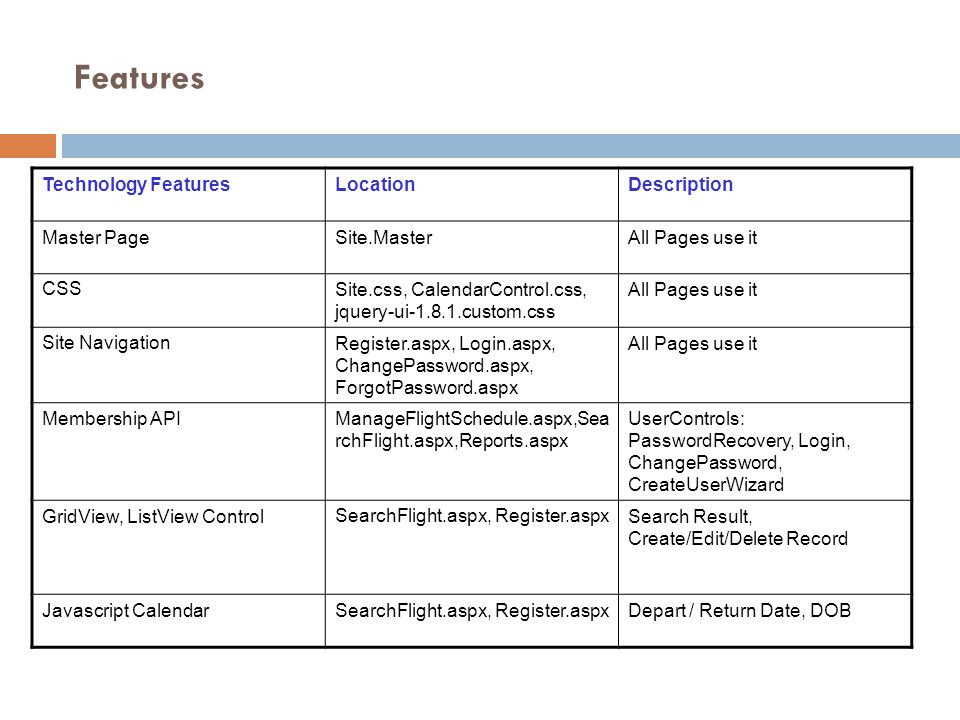 Features

| Technology Features | Location | Description |
|---|---|---|
| Master Page | Site.Master | All Pages use it |
| CSS | Site.css, CalendarControl.css, jquery-ui-1.8.1.custom.css | All Pages use it |
| Site Navigation | Register.aspx, Login.aspx, ChangePassword.aspx, ForgotPassword.aspx | All Pages use it |
| Membership API | ManageFlightSchedule.aspx,SearchFlight.aspx,Reports.aspx | UserControls: PasswordRecovery, Login, ChangePassword, CreateUserWizard |
| GridView, ListView Control | SearchFlight.aspx, Register.aspx | Search Result, Create/Edit/Delete Record |
| Javascript Calendar | SearchFlight.aspx, Register.aspx | Depart / Return Date, DOB |